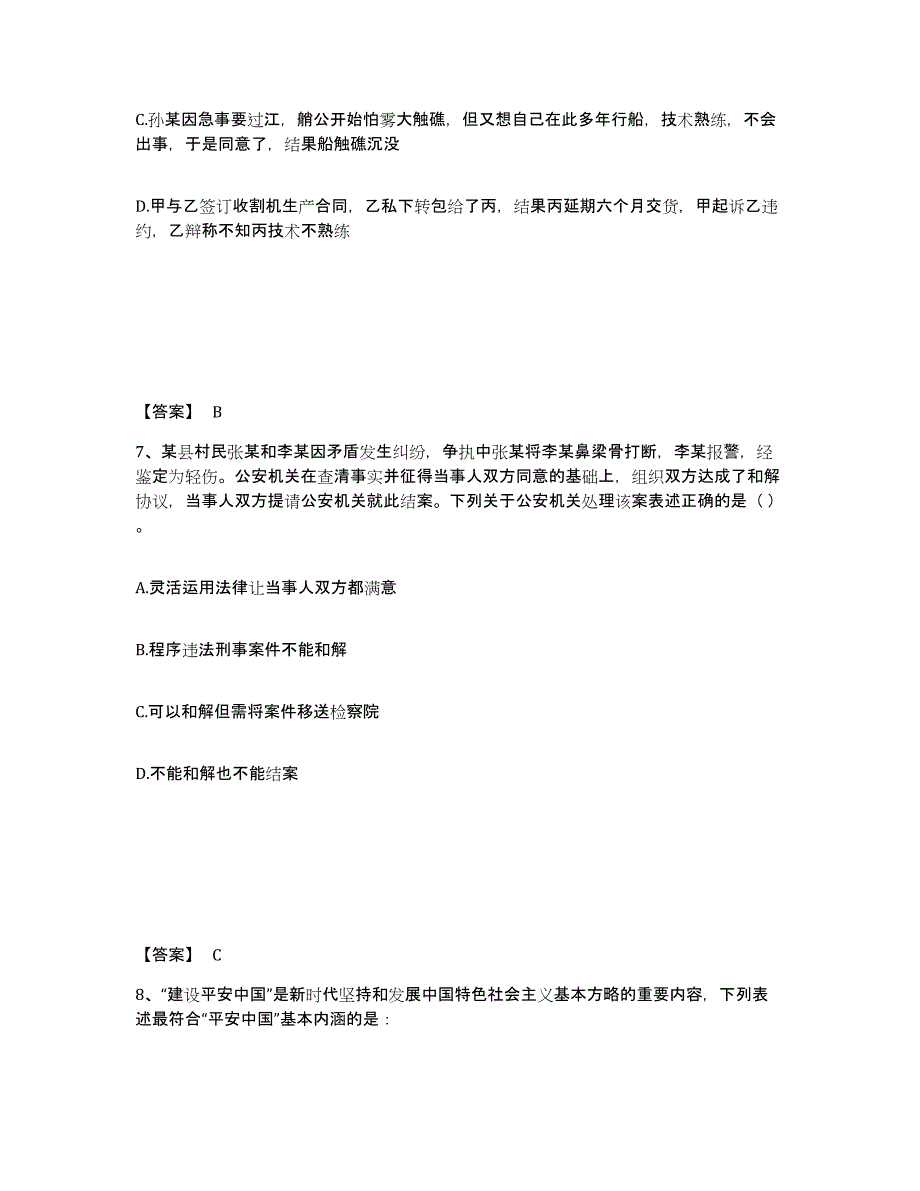 C.孙某因急事要过江，艄公开始怕雾大触礁，但又想自己在此多年行船，技术熟练，不会出事，于是同意了，结果船触礁沉没

D.甲与乙签订收割机生产合同，乙私下转包给了丙，结果丙延期六个月交货，甲起诉乙违约，乙辩称不知丙技术不熟练

【答案】 B

7、某县村民张某和李某因矛盾发生纠纷，争执中张某将李某鼻梁骨打断，李某报警，经鉴定为轻伤。公安机关在查清事实并征得当事人双方同意的基础上，组织双方达成了和解协议，当事人双方提请公安机关就此结案。下列关于公安机关处理该案表述正确的是（ ）。

A.灵活运用法律让当事人双方都满意

B.程序违法刑事案件不能和解

C.可以和解但需将案件移送检察院

D.不能和解也不能结案

【答案】 C

8、“建设平安中国”是新时代坚持和发展中国特色社会主义基本方略的重要内容，下列表述最符合“平安中国”基本内涵的是：